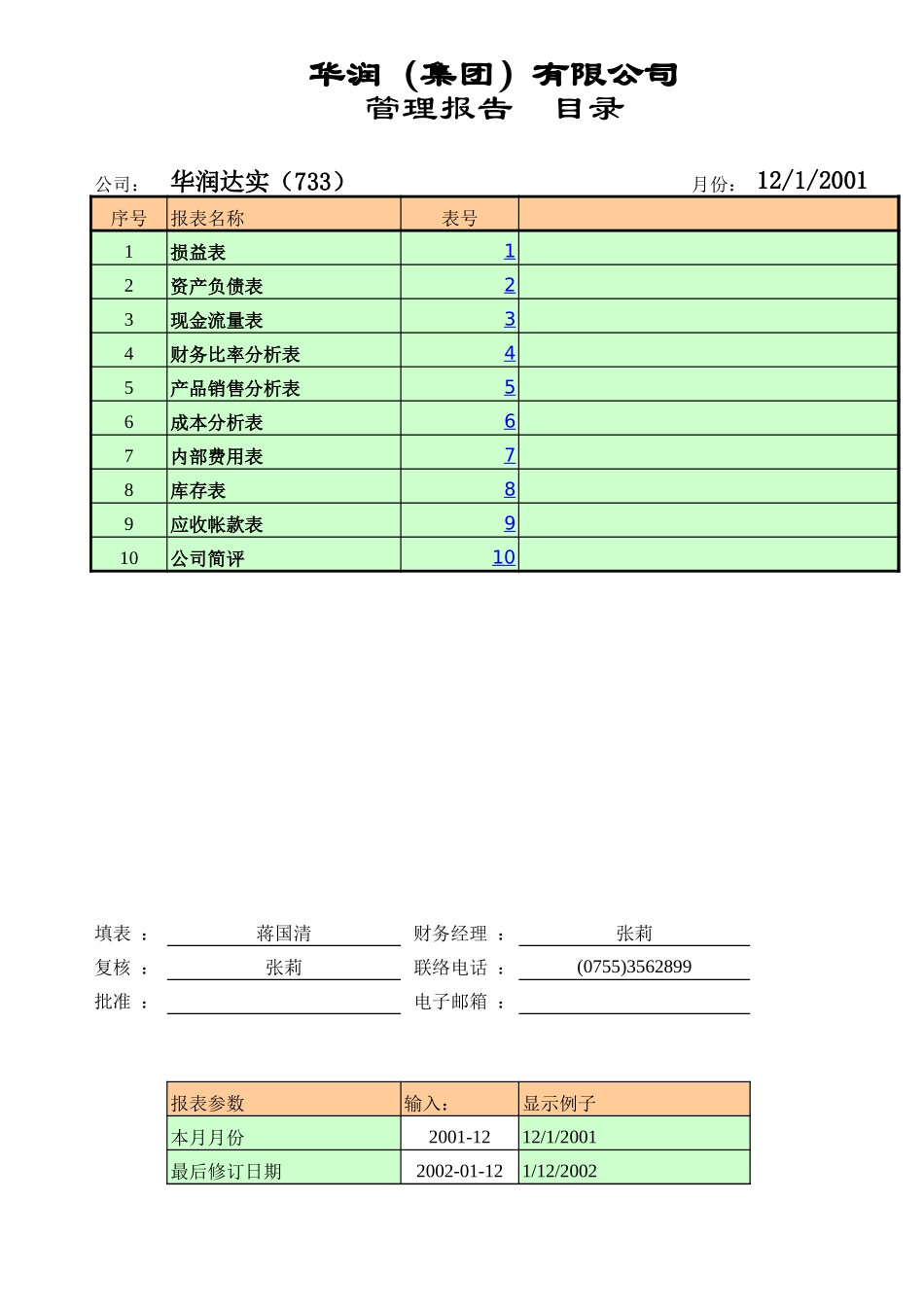 华润（集团）有限公司
管理报告　目录

公司：　华润达实（733）　　月份：　12/1/2001

| 序号 | 报表名称 | 表号 | |
|---|---|---|---|
| 1 | 损益表 | 1 | |
| 2 | 资产负债表 | 2 | |
| 3 | 现金流量表 | 3 | |
| 4 | 财务比率分析表 | 4 | |
| 5 | 产品销售分析表 | 5 | |
| 6 | 成本分析表 | 6 | |
| 7 | 内部费用表 | 7 | |
| 8 | 库存表 | 8 | |
| 9 | 应收帐款表 | 9 | |
| 10 | 公司简评 | 10 | |

填表　：　蒋国清　　财务经理　：　张莉
复核　：　张莉　　联络电话　：　(0755)3562899
批准　：　　电子邮箱　：

| 报表参数 | 输入： | 显示例子 |
|---|---|---|
| 本月月份 | 2001-12 | 12/1/2001 |
| 最后修订日期 | 2002-01-12 | 1/12/2002 |